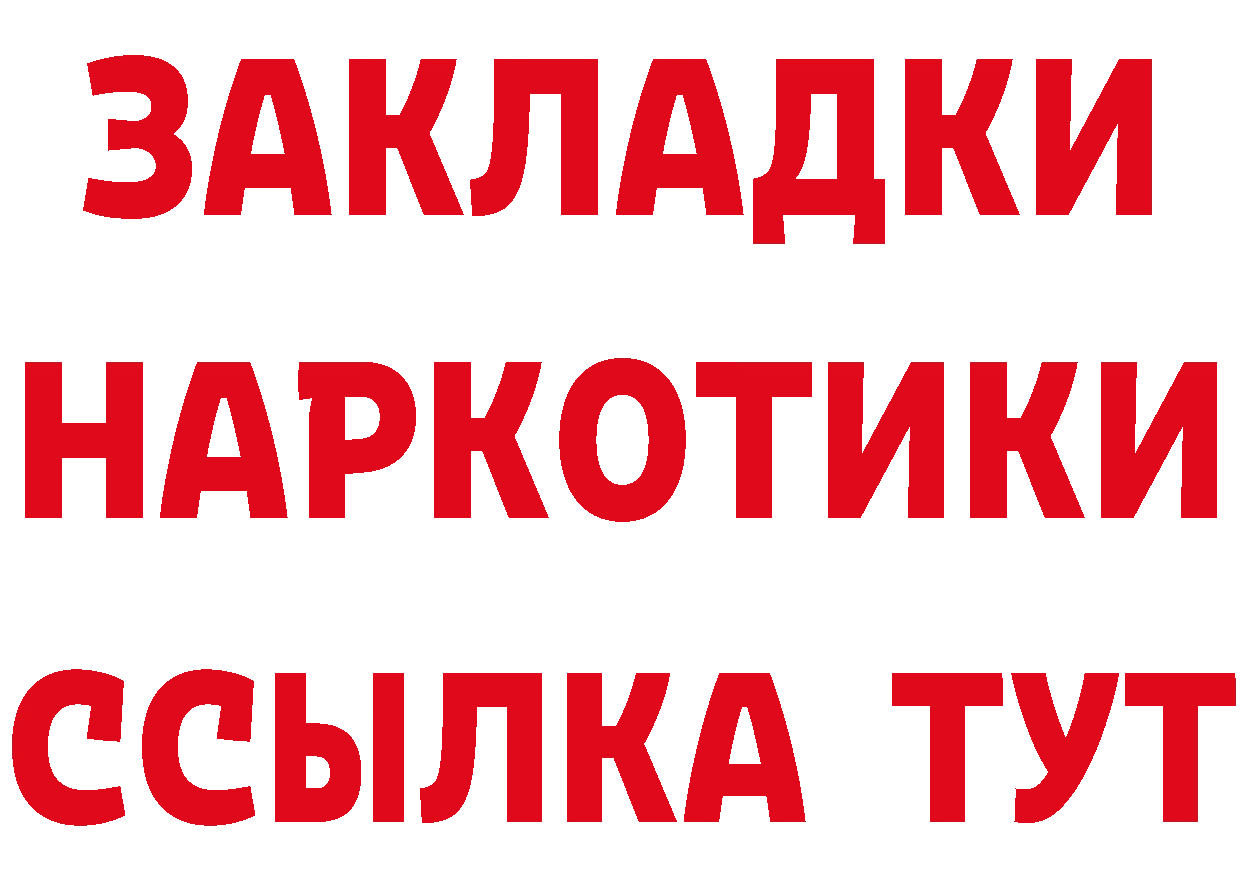 ЗАКЛАДКИ
НАРКОТИКИ
ССЫЛКА ТУТ